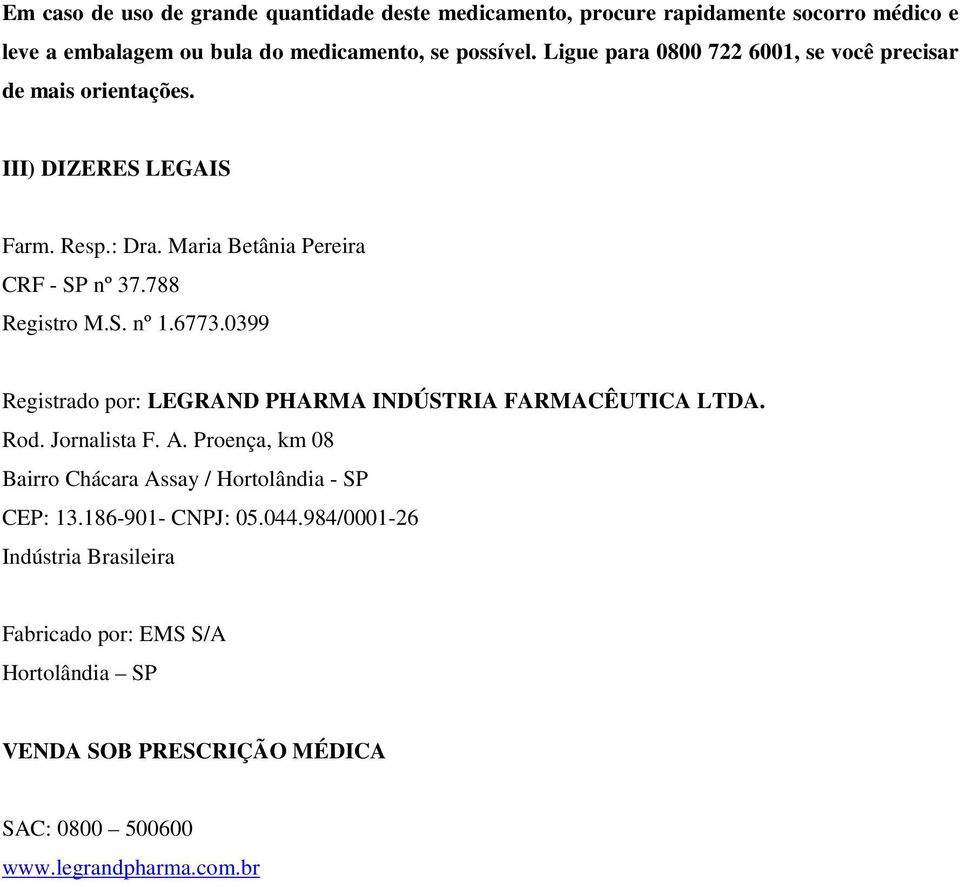 Em caso de uso de grande quantidade deste medicamento, procure rapidamente socorro médico e leve a embalagem ou bula do medicamento, se possível. Ligue para 0800 722 6001, se você precisar de mais orientações.

III) DIZERES LEGAIS

Farm. Resp.: Dra. Maria Betânia Pereira
CRF - SP nº 37.788
Registro M.S. nº 1.6773.0399

Registrado por: LEGRAND PHARMA INDÚSTRIA FARMACÊUTICA LTDA.
Rod. Jornalista F. A. Proença, km 08
Bairro Chácara Assay / Hortolândia - SP
CEP: 13.186-901- CNPJ: 05.044.984/0001-26
Indústria Brasileira

Fabricado por: EMS S/A
Hortolândia – SP

VENDA SOB PRESCRIÇÃO MÉDICA

SAC: 0800 – 500600
www.legrandpharma.com.br